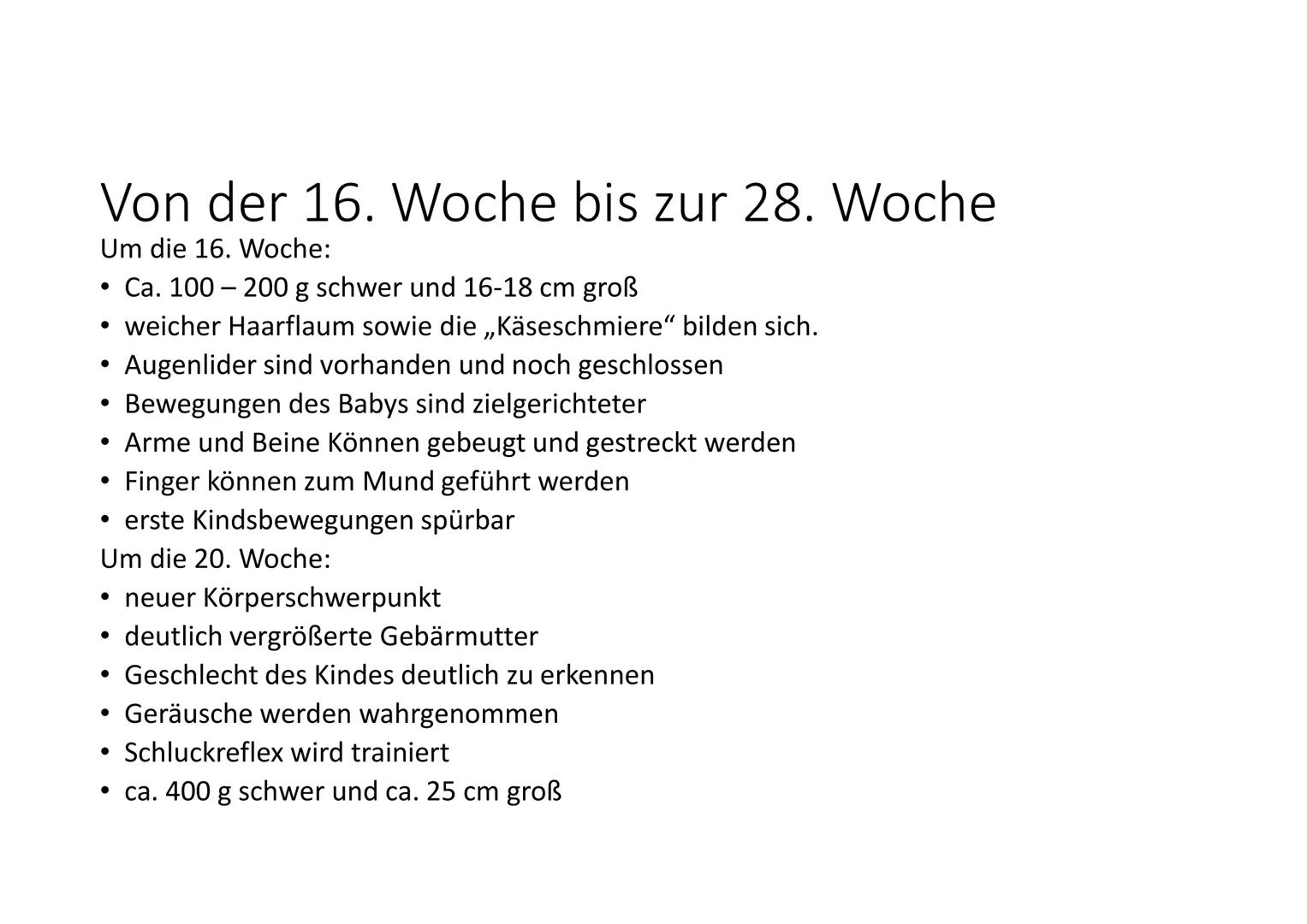 Von der 16. Woche bis zur 28. Woche
Um die 16. Woche:
• Ca. 100 – 200 g schwer und 16-18 cm groß
• weicher Haarflaum sowie die „Käseschmiere“ bilden sich.
• Augenlider sind vorhanden und noch geschlossen
• Bewegungen des Babys sind zielgerichteter
• Arme und Beine Können gebeugt und gestreckt werden
• Finger können zum Mund geführt werden
• erste Kindsbewegungen spürbar
Um die 20. Woche:
• neuer Körperschwerpunkt
• deutlich vergrößerte Gebärmutter
• Geschlecht des Kindes deutlich zu erkennen
• Geräusche werden wahrgenommen
• Schluckreflex wird trainiert
• ca. 400 g schwer und ca. 25 cm groß